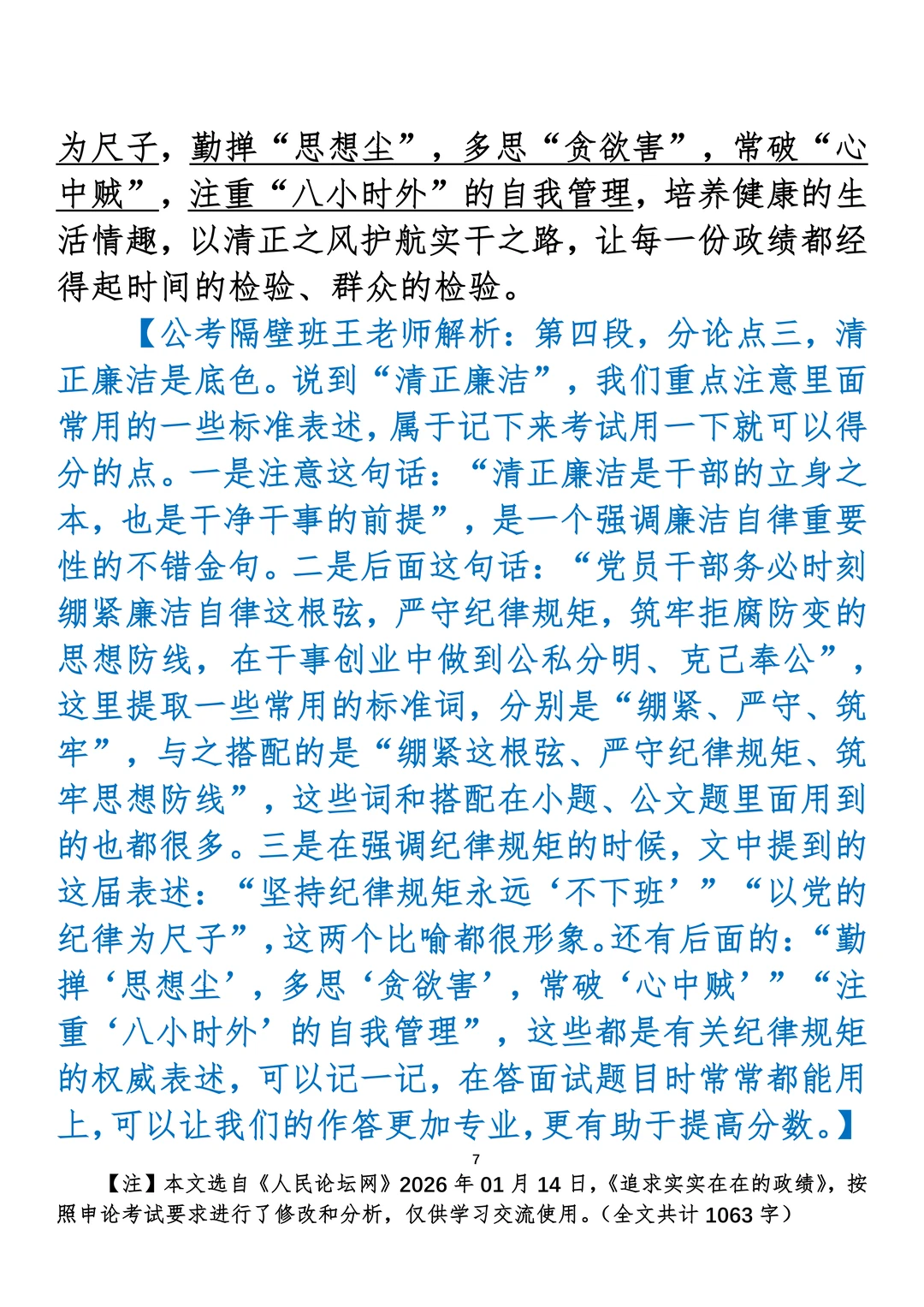 为尺子，勤掸“思想尘”，多思“贪欲害”，常破“心中贼”，注重“八小时外”的自我管理，培养健康的生活情趣，以清正之风护航实干之路，让每一份政绩都经得起时间的检验、群众的检验。

【公考隔壁班王老师解析：第四段，分论点三，清正廉洁是底色。说到“清正廉洁”，我们重点注意里面常用的一些标准表述，属于记下来考试用一下就可以得分的点。一是注意这句话：“清正廉洁是干部的立身之本，也是干净干事的前提”，是一个强调廉洁自律重要性的不错金句。二是后面这句话：“党员干部务必时刻绷紧廉洁自律这根弦，严守纪律规矩，筑牢拒腐防变的思想防线，在干事创业中做到公私分明、克己奉公”，这里提取一些常用的标准词，分别是“绷紧、严守、筑牢”，与之搭配的是“绷紧这根弦、严守纪律规矩、筑牢思想防线”，这些词和搭配在小题、公文题里面用到的也都很多。三是在强调纪律规矩的时候，文中提到的这届表述：“坚持纪律规矩永远‘不下班’”“以党的纪律为尺子”，这两个比喻都很形象。还有后面的：“勤掸‘思想尘’，多思‘贪欲害’，常破‘心中贼’”“注重‘八小时外’的自我管理”，这些都是有关纪律规矩的权威表述，可以记一记，在答面试题目时常常都能用上，可以让我们的作答更加专业，更有助于提高分数。】

7

【注】本文选自《人民论坛网》2026 年 01 月 14 日，《追求实实在在的政绩》，按照申论考试要求进行了修改和分析，仅供学习交流使用。（全文共计 1063 字）